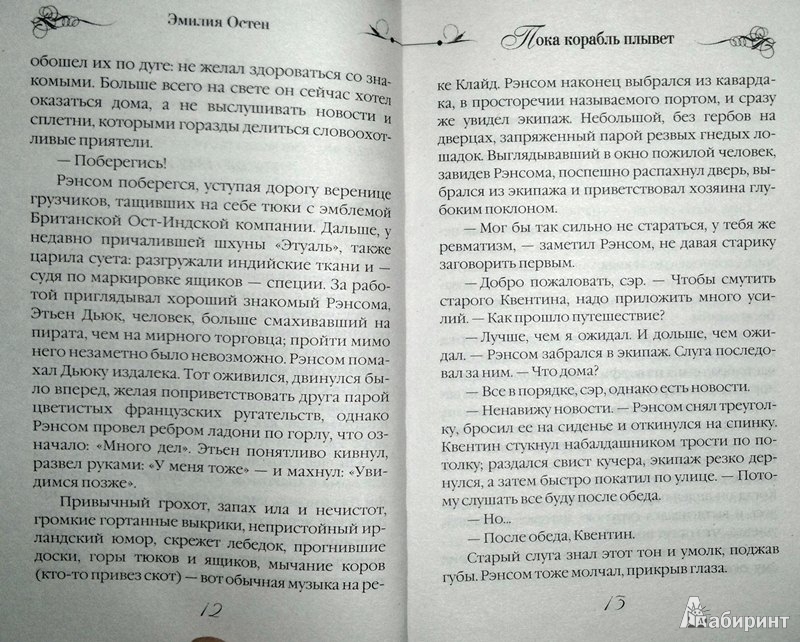 Эмилия Остен

обошел их по дуге: не желал здороваться со знакомыми. Больше всего на свете он сейчас хотел оказаться дома, а не выслушивать новости и сплетни, которыми горазды делиться словоохотливые приятели.

— Поберегись!

Рэнсом поберегся, уступая дорогу веренице грузчиков, тащивших на себе тюки с эмблемой Британской Ост-Индской компании. Дальше, у недавно причалившей шхуны «Этуаль», также царила суета: разгружали индийские ткани и — судя по маркировке ящиков — специи. За работой приглядывал хороший знакомый Рэнсома, Этьен Дьюк, человек, больше смахивавший на пирата, чем на мирного торговца; пройти мимо него незаметно было невозможно. Рэнсом помахал Дьюку издалека. Тот оживился, двинулся было вперед, желая поприветствовать друга парой цветистых французских ругательств, однако Рэнсом провел ребром ладони по горлу, что означало: «Много дел». Этьен понятливо кивнул, развел руками: «У меня тоже» — и махнул: «Увидимся позже».

Привычный грохот, запах ила и нечистот, громкие гортанные выкрики, непристойный ирландский юмор, скрежет лебедок, прогнившие доски, горы тюков и ящиков, мычание коров (кто-то привез скот) — вот обычная музыка на ре-

12

Пока корабль плывет

ке Клайд. Рэнсом наконец выбрался из кавардака, в просторечии называемого портом, и сразу же увидел экипаж. Небольшой, без гербов на дверцах, запряженный парой резвых гнедых лошадок. Выглядывавший в окно пожилой человек, завидев Рэнсома, поспешно распахнул дверь, выбрался из экипажа и приветствовал хозяина глубоким поклоном.

— Мог бы так сильно не стараться, у тебя же ревматизм, — заметил Рэнсом, не давая старику заговорить первым.

— Добро пожаловать, сэр. — Чтобы смутить старого Квентина, надо приложить много усилий. — Как прошло путешествие?

— Лучше, чем я ожидал. И дольше, чем ожидал. — Рэнсом забрался в экипаж. Слуга последовал за ним. — Что дома?

— Все в порядке, сэр, однако есть новости.

— Ненавижу новости. — Рэнсом снял треуголку, бросил ее на сиденье и откинулся на спинку. Квентин стукнул набалдашником трости по потолку; раздался свист кучера, экипаж резко дернулся, а затем быстро покатил по улице. — Потому слушать все буду после обеда.

— Но...

— После обеда, Квентин.

Старый слуга знал этот тон и умолк, поджав губы. Рэнсом тоже молчал, прикрыв глаза.

13

Лабиринт